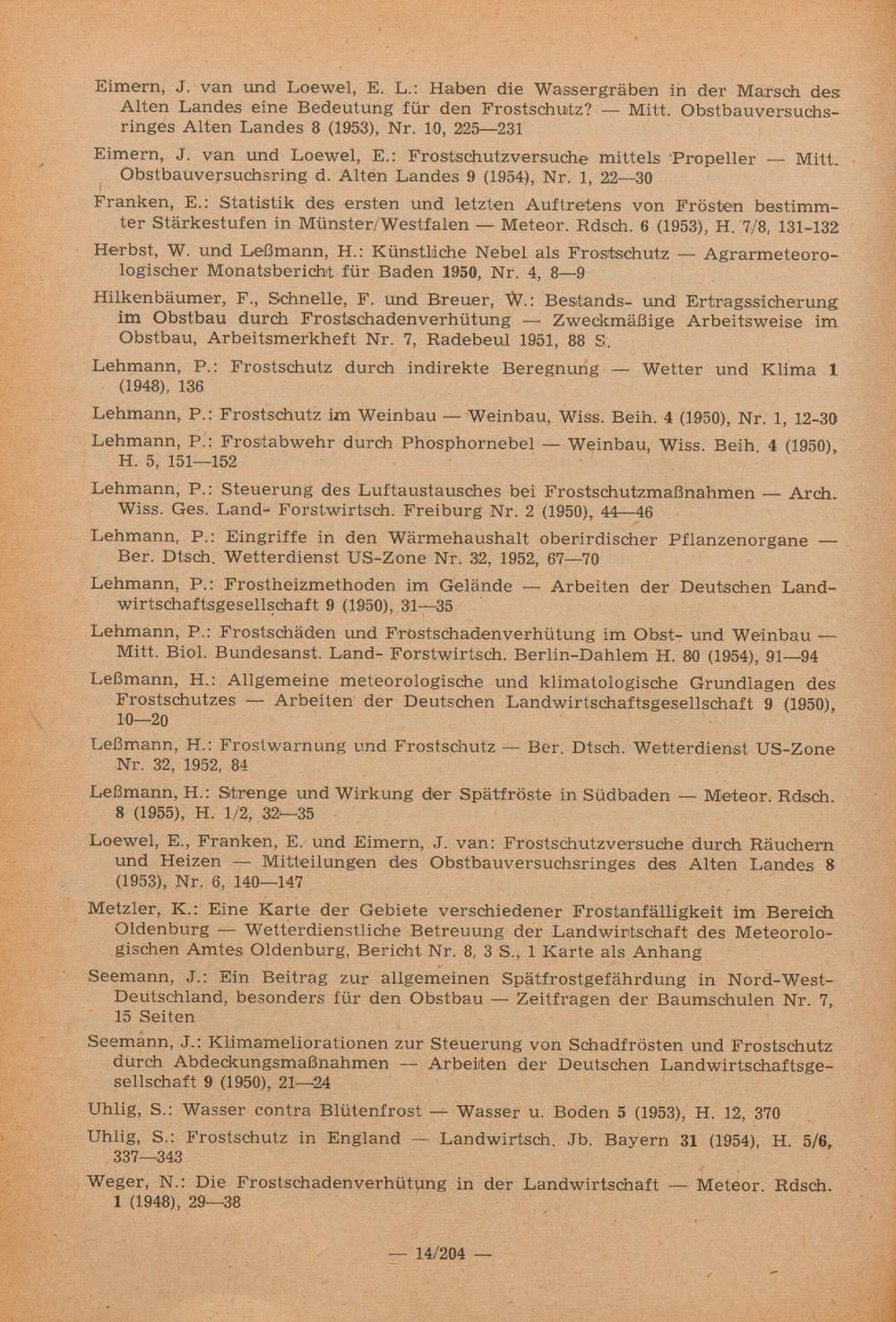 Eimern, J. van und Loewel, E. L.: Haben die Wassergräben in der Marsch des Alten Landes eine Bedeutung für den Frostschutz? — Mitt. Obstbauversuchsringes Alten Landes 8 (1953), Nr. 10, 225—231

Eimern, J. van und Loewel, E.: Frostschutzversuche mittels Propeller — Mitt. Obstbauversuchsring d. Alten Landes 9 (1954), Nr. 1, 22—30

Franken, E.: Statistik des ersten und letzten Auftretens von Frösten bestimmter Stärkestufen in Münster/Westfalen — Meteor. Rdsch. 6 (1953), H. 7/8, 131-132

Herbst, W. und Leßmann, H.: Künstliche Nebel als Frostschutz — Agrarmeteorologischer Monatsbericht für Baden 1950, Nr. 4, 8—9

Hilkenbäumer, F., Schnelle, F. und Breuer, W.: Bestands- und Ertragssicherung im Obstbau durch Frostschadenverhütung — Zweckmäßige Arbeitsweise im Obstbau, Arbeitsmerkheft Nr. 7, Radebeul 1951, 88 S.

Lehmann, P.: Frostschutz durch indirekte Beregnung — Wetter und Klima 1 (1948), 136

Lehmann, P.: Frostschutz im Weinbau — Weinbau, Wiss. Beih. 4 (1950), Nr. 1, 12-30

Lehmann, P.: Frostabwehr durch Phosphornebel — Weinbau, Wiss. Beih. 4 (1950), H. 5, 151—152

Lehmann, P.: Steuerung des Luftaustausches bei Frostschutzmaßnahmen — Arch. Wiss. Ges. Land- Forstwirtsch. Freiburg Nr. 2 (1950), 44—46

Lehmann, P.: Eingriffe in den Wärmehaushalt oberirdischer Pflanzenorgane — Ber. Dtsch. Wetterdienst US-Zone Nr. 32, 1952, 67—70

Lehmann, P.: Frostheizmethoden im Gelände — Arbeiten der Deutschen Landwirtschaftsgesellschaft 9 (1950), 31—35

Lehmann, P.: Frostschäden und Frostschadenverhütung im Obst- und Weinbau — Mitt. Biol. Bundesanst. Land- Forstwirtsch. Berlin-Dahlem H. 80 (1954), 91—94

Leßmann, H.: Allgemeine meteorologische und klimatologische Grundlagen des Frostschutzes — Arbeiten der Deutschen Landwirtschaftsgesellschaft 9 (1950), 10—20

Leßmann, H.: Frostwarnung und Frostschutz — Ber. Dtsch. Wetterdienst US-Zone Nr. 32, 1952, 84

Leßmann, H.: Strenge und Wirkung der Spätfröste in Südbaden — Meteor. Rdsch. 8 (1955), H. 1/2, 32—35

Loewel, E., Franken, E. und Eimern, J. van: Frostschutzversuche durch Räuchern und Heizen — Mitteilungen des Obstbauversuchsringes des Alten Landes 8 (1953), Nr. 6, 140—147

Metzler, K.: Eine Karte der Gebiete verschiedener Frostanfälligkeit im Bereich Oldenburg — Wetterdienstliche Betreuung der Landwirtschaft des Meteorologischen Amtes Oldenburg, Bericht Nr. 8, 3 S., 1 Karte als Anhang

Seemann, J.: Ein Beitrag zur allgemeinen Spätfrostgefährdung in Nord-West-Deutschland, besonders für den Obstbau — Zeitfragen der Baumschulen Nr. 7, 15 Seiten

Seemann, J.: Klimameliorationen zur Steuerung von Schadfrösten und Frostschutz durch Abdeckungsmaßnahmen — Arbeiten der Deutschen Landwirtschaftsgesellschaft 9 (1950), 21—24

Uhlig, S.: Wasser contra Blütenfrost — Wasser u. Boden 5 (1953), H. 12, 370

Uhlig, S.: Frostschutz in England — Landwirtsch. Jb. Bayern 31 (1954), H. 5/6, 337—343

Weger, N.: Die Frostschadenverhütung in der Landwirtschaft — Meteor. Rdsch. 1 (1948), 29—38

— 14/204 —